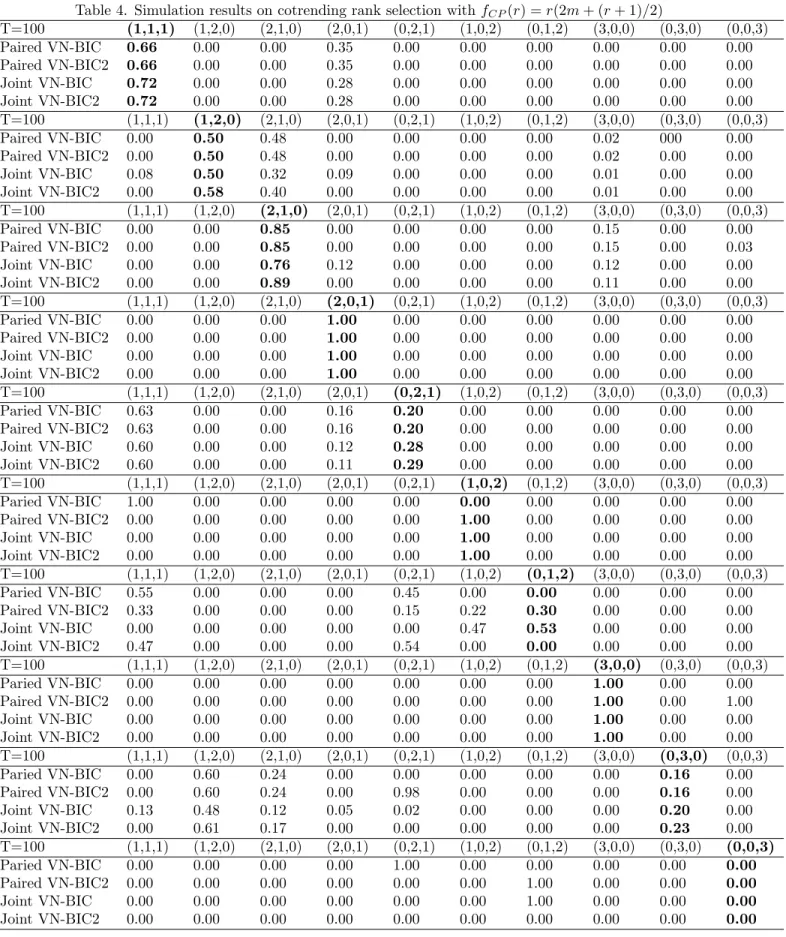 Table 4. Simulation results on cotrending rank selection with $f_{CP}(r) = r(2m + (r+1)/2)$

| T=100 | **(1,1,1)** | (1,2,0) | (2,1,0) | (2,0,1) | (0,2,1) | (1,0,2) | (0,1,2) | (3,0,0) | (0,3,0) | (0,0,3) |
|---|---|---|---|---|---|---|---|---|---|---|
| Paired VN-BIC | **0.66** | 0.00 | 0.00 | 0.35 | 0.00 | 0.00 | 0.00 | 0.00 | 0.00 | 0.00 |
| Paired VN-BIC2 | **0.66** | 0.00 | 0.00 | 0.35 | 0.00 | 0.00 | 0.00 | 0.00 | 0.00 | 0.00 |
| Joint VN-BIC | **0.72** | 0.00 | 0.00 | 0.28 | 0.00 | 0.00 | 0.00 | 0.00 | 0.00 | 0.00 |
| Joint VN-BIC2 | **0.72** | 0.00 | 0.00 | 0.28 | 0.00 | 0.00 | 0.00 | 0.00 | 0.00 | 0.00 |
| T=100 | (1,1,1) | **(1,2,0)** | (2,1,0) | (2,0,1) | (0,2,1) | (1,0,2) | (0,1,2) | (3,0,0) | (0,3,0) | (0,0,3) |
| Paired VN-BIC | 0.00 | **0.50** | 0.48 | 0.00 | 0.00 | 0.00 | 0.00 | 0.02 | 000 | 0.00 |
| Paired VN-BIC2 | 0.00 | **0.50** | 0.48 | 0.00 | 0.00 | 0.00 | 0.00 | 0.02 | 0.00 | 0.00 |
| Joint VN-BIC | 0.08 | **0.50** | 0.32 | 0.09 | 0.00 | 0.00 | 0.00 | 0.01 | 0.00 | 0.00 |
| Joint VN-BIC2 | 0.00 | **0.58** | 0.40 | 0.00 | 0.00 | 0.00 | 0.00 | 0.01 | 0.00 | 0.00 |
| T=100 | (1,1,1) | (1,2,0) | **(2,1,0)** | (2,0,1) | (0,2,1) | (1,0,2) | (0,1,2) | (3,0,0) | (0,3,0) | (0,0,3) |
| Paired VN-BIC | 0.00 | 0.00 | **0.85** | 0.00 | 0.00 | 0.00 | 0.00 | 0.15 | 0.00 | 0.00 |
| Paired VN-BIC2 | 0.00 | 0.00 | **0.85** | 0.00 | 0.00 | 0.00 | 0.00 | 0.15 | 0.00 | 0.03 |
| Joint VN-BIC | 0.00 | 0.00 | **0.76** | 0.12 | 0.00 | 0.00 | 0.00 | 0.12 | 0.00 | 0.00 |
| Joint VN-BIC2 | 0.00 | 0.00 | **0.89** | 0.00 | 0.00 | 0.00 | 0.00 | 0.11 | 0.00 | 0.00 |
| T=100 | (1,1,1) | (1,2,0) | (2,1,0) | **(2,0,1)** | (0,2,1) | (1,0,2) | (0,1,2) | (3,0,0) | (0,3,0) | (0,0,3) |
| Paried VN-BIC | 0.00 | 0.00 | 0.00 | **1.00** | 0.00 | 0.00 | 0.00 | 0.00 | 0.00 | 0.00 |
| Paired VN-BIC2 | 0.00 | 0.00 | 0.00 | **1.00** | 0.00 | 0.00 | 0.00 | 0.00 | 0.00 | 0.00 |
| Joint VN-BIC | 0.00 | 0.00 | 0.00 | **1.00** | 0.00 | 0.00 | 0.00 | 0.00 | 0.00 | 0.00 |
| Joint VN-BIC2 | 0.00 | 0.00 | 0.00 | **1.00** | 0.00 | 0.00 | 0.00 | 0.00 | 0.00 | 0.00 |
| T=100 | (1,1,1) | (1,2,0) | (2,1,0) | (2,0,1) | **(0,2,1)** | (1,0,2) | (0,1,2) | (3,0,0) | (0,3,0) | (0,0,3) |
| Paried VN-BIC | 0.63 | 0.00 | 0.00 | 0.16 | **0.20** | 0.00 | 0.00 | 0.00 | 0.00 | 0.00 |
| Paired VN-BIC2 | 0.63 | 0.00 | 0.00 | 0.16 | **0.20** | 0.00 | 0.00 | 0.00 | 0.00 | 0.00 |
| Joint VN-BIC | 0.60 | 0.00 | 0.00 | 0.12 | **0.28** | 0.00 | 0.00 | 0.00 | 0.00 | 0.00 |
| Joint VN-BIC2 | 0.60 | 0.00 | 0.00 | 0.11 | **0.29** | 0.00 | 0.00 | 0.00 | 0.00 | 0.00 |
| T=100 | (1,1,1) | (1,2,0) | (2,1,0) | (2,0,1) | (0,2,1) | **(1,0,2)** | (0,1,2) | (3,0,0) | (0,3,0) | (0,0,3) |
| Paried VN-BIC | 1.00 | 0.00 | 0.00 | 0.00 | 0.00 | **0.00** | 0.00 | 0.00 | 0.00 | 0.00 |
| Paired VN-BIC2 | 0.00 | 0.00 | 0.00 | 0.00 | 0.00 | **1.00** | 0.00 | 0.00 | 0.00 | 0.00 |
| Joint VN-BIC | 0.00 | 0.00 | 0.00 | 0.00 | 0.00 | **1.00** | 0.00 | 0.00 | 0.00 | 0.00 |
| Joint VN-BIC2 | 0.00 | 0.00 | 0.00 | 0.00 | 0.00 | **1.00** | 0.00 | 0.00 | 0.00 | 0.00 |
| T=100 | (1,1,1) | (1,2,0) | (2,1,0) | (2,0,1) | (0,2,1) | (1,0,2) | **(0,1,2)** | (3,0,0) | (0,3,0) | (0,0,3) |
| Paried VN-BIC | 0.55 | 0.00 | 0.00 | 0.00 | 0.45 | 0.00 | **0.00** | 0.00 | 0.00 | 0.00 |
| Paired VN-BIC2 | 0.33 | 0.00 | 0.00 | 0.00 | 0.15 | 0.22 | **0.30** | 0.00 | 0.00 | 0.00 |
| Joint VN-BIC | 0.00 | 0.00 | 0.00 | 0.00 | 0.00 | 0.47 | **0.53** | 0.00 | 0.00 | 0.00 |
| Joint VN-BIC2 | 0.47 | 0.00 | 0.00 | 0.00 | 0.54 | 0.00 | **0.00** | 0.00 | 0.00 | 0.00 |
| T=100 | (1,1,1) | (1,2,0) | (2,1,0) | (2,0,1) | (0,2,1) | (1,0,2) | (0,1,2) | **(3,0,0)** | (0,3,0) | (0,0,3) |
| Paried VN-BIC | 0.00 | 0.00 | 0.00 | 0.00 | 0.00 | 0.00 | 0.00 | **1.00** | 0.00 | 0.00 |
| Paired VN-BIC2 | 0.00 | 0.00 | 0.00 | 0.00 | 0.00 | 0.00 | 0.00 | **1.00** | 0.00 | 1.00 |
| Joint VN-BIC | 0.00 | 0.00 | 0.00 | 0.00 | 0.00 | 0.00 | 0.00 | **1.00** | 0.00 | 0.00 |
| Joint VN-BIC2 | 0.00 | 0.00 | 0.00 | 0.00 | 0.00 | 0.00 | 0.00 | **1.00** | 0.00 | 0.00 |
| T=100 | (1,1,1) | (1,2,0) | (2,1,0) | (2,0,1) | (0,2,1) | (1,0,2) | (0,1,2) | (3,0,0) | **(0,3,0)** | (0,0,3) |
| Paried VN-BIC | 0.00 | 0.60 | 0.24 | 0.00 | 0.00 | 0.00 | 0.00 | 0.00 | **0.16** | 0.00 |
| Paired VN-BIC2 | 0.00 | 0.60 | 0.24 | 0.00 | 0.98 | 0.00 | 0.00 | 0.00 | **0.16** | 0.00 |
| Joint VN-BIC | 0.13 | 0.48 | 0.12 | 0.05 | 0.02 | 0.00 | 0.00 | 0.00 | **0.20** | 0.00 |
| Joint VN-BIC2 | 0.00 | 0.61 | 0.17 | 0.00 | 0.00 | 0.00 | 0.00 | 0.00 | **0.23** | 0.00 |
| T=100 | (1,1,1) | (1,2,0) | (2,1,0) | (2,0,1) | (0,2,1) | (1,0,2) | (0,1,2) | (3,0,0) | (0,3,0) | **(0,0,3)** |
| Paried VN-BIC | 0.00 | 0.00 | 0.00 | 0.00 | 1.00 | 0.00 | 0.00 | 0.00 | 0.00 | **0.00** |
| Paired VN-BIC2 | 0.00 | 0.00 | 0.00 | 0.00 | 0.00 | 0.00 | 1.00 | 0.00 | 0.00 | **0.00** |
| Joint VN-BIC | 0.00 | 0.00 | 0.00 | 0.00 | 0.00 | 0.00 | 1.00 | 0.00 | 0.00 | **0.00** |
| Joint VN-BIC2 | 0.00 | 0.00 | 0.00 | 0.00 | 0.00 | 0.00 | 0.00 | 0.00 | 0.00 | **0.00** |